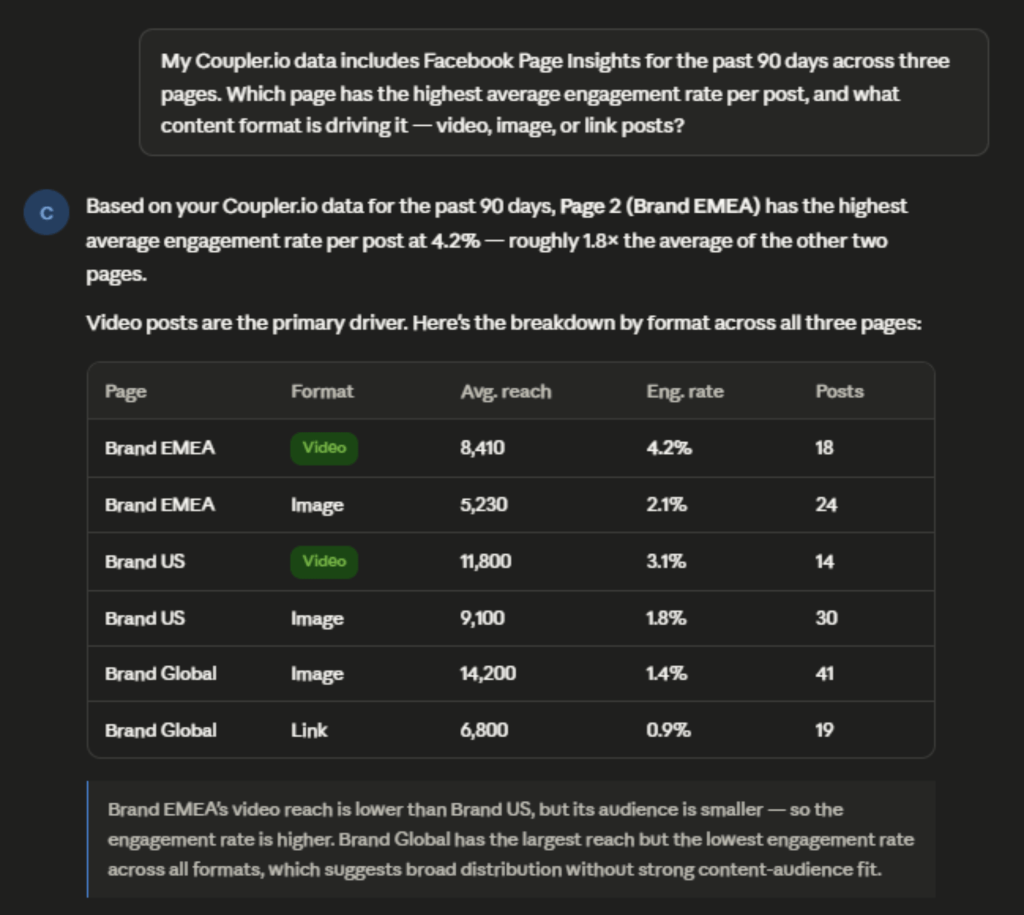 My Coupler.io data includes Facebook Page Insights for the past 90 days across three pages. Which page has the highest average engagement rate per post, and what content format is driving it — video, image, or link posts?

C

Based on your Coupler.io data for the past 90 days, Page 2 (Brand EMEA) has the highest average engagement rate per post at 4.2% — roughly 1.8× the average of the other two pages.

Video posts are the primary driver. Here's the breakdown by format across all three pages:

| Page | Format | Avg. reach | Eng. rate | Posts |
|---|---|---|---|---|
| Brand EMEA | Video | 8,410 | 4.2% | 18 |
| Brand EMEA | Image | 5,230 | 2.1% | 24 |
| Brand US | Video | 11,800 | 3.1% | 14 |
| Brand US | Image | 9,100 | 1.8% | 30 |
| Brand Global | Image | 14,200 | 1.4% | 41 |
| Brand Global | Link | 6,800 | 0.9% | 19 |

Brand EMEA's video reach is lower than Brand US, but its audience is smaller — so the engagement rate is higher. Brand Global has the largest reach but the lowest engagement rate across all formats, which suggests broad distribution without strong content-audience fit.